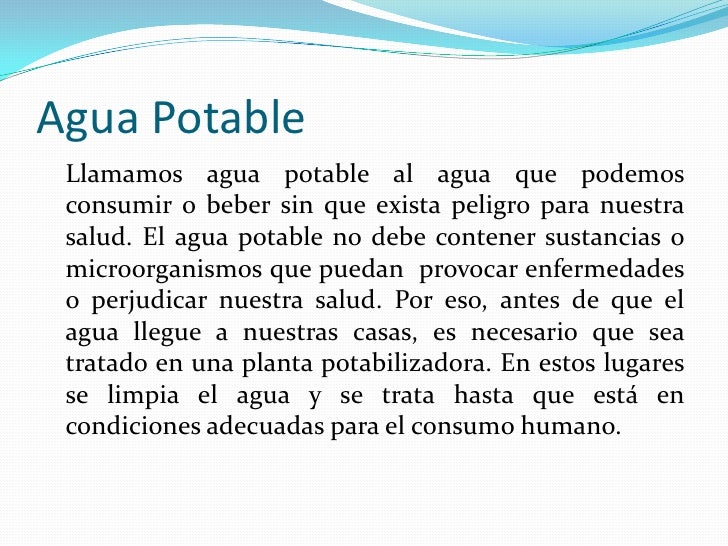 Agua Potable

Llamamos agua potable al agua que podemos consumir o beber sin que exista peligro para nuestra salud. El agua potable no debe contener sustancias o microorganismos que puedan provocar enfermedades o perjudicar nuestra salud. Por eso, antes de que el agua llegue a nuestras casas, es necesario que sea tratado en una planta potabilizadora. En estos lugares se limpia el agua y se trata hasta que está en condiciones adecuadas para el consumo humano.